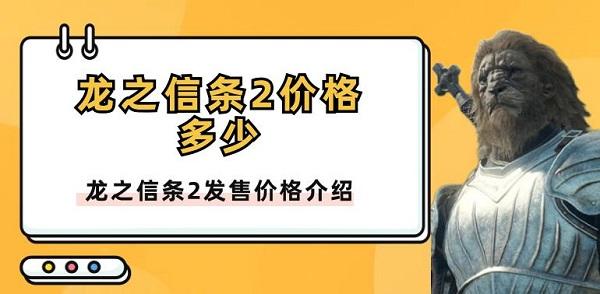 龙之信条2价格多少

龙之信条2发售价格介绍